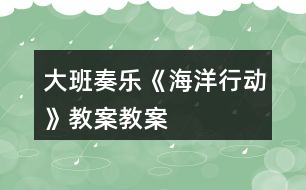 大班奏乐《海洋行动》教案教案